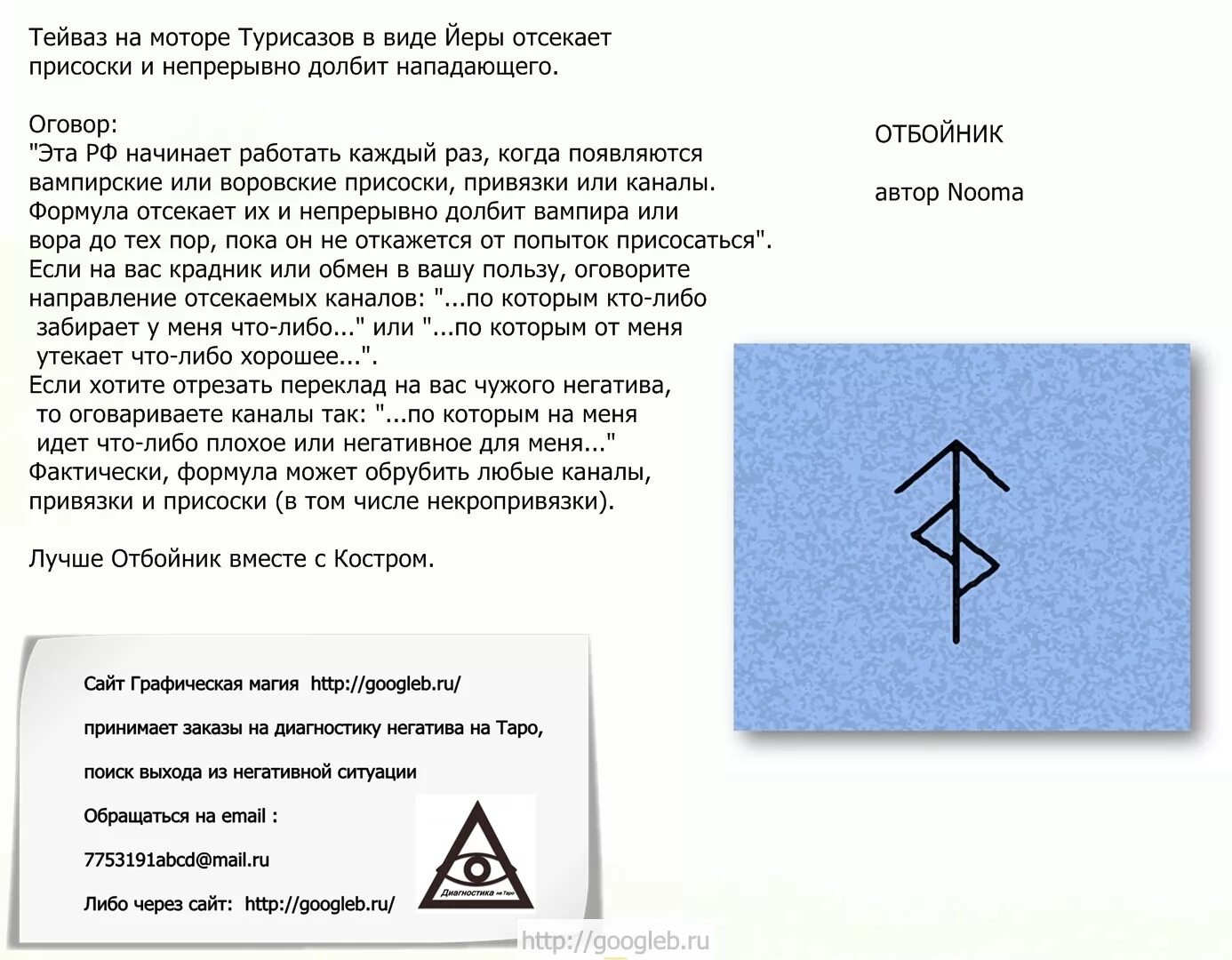 Тейваз на моторе Турисазов в виде Йеры отсекает присоски и непрерывно долбит нападающего.

Оговор:
"Эта РФ начинает работать каждый раз, когда появляются вампирские или воровские присоски, привязки или каналы. Формула отсекает их и непрерывно долбит вампира или вора до тех пор, пока он не откажется от попыток присосаться".
Если на вас крадник или обмен в вашу пользу, оговорите направление отсекаемых каналов: "...по которым кто-либо забирает у меня что-либо..." или "...по которым от меня утекает что-либо хорошее...".
Если хотите отрезать переклад на вас чужого негатива, то оговариваете каналы так: "...по которым на меня идет что-либо плохое или негативное для меня..."
Фактически, формула может обрубить любые каналы, привязки и присоски (в том числе некропривязки).

Лучше Отбойник вместе с Костром.

ОТБОЙНИК

автор Nooma

Сайт Графическая магия http://googleb.ru/

принимает заказы на диагностику негатива на Таро,

поиск выхода из негативной ситуации

Обращаться на email :

7753191abcd@mail.ru

Либо через сайт: http://googleb.ru/

Диагностика на Таро

http://googleb.ru